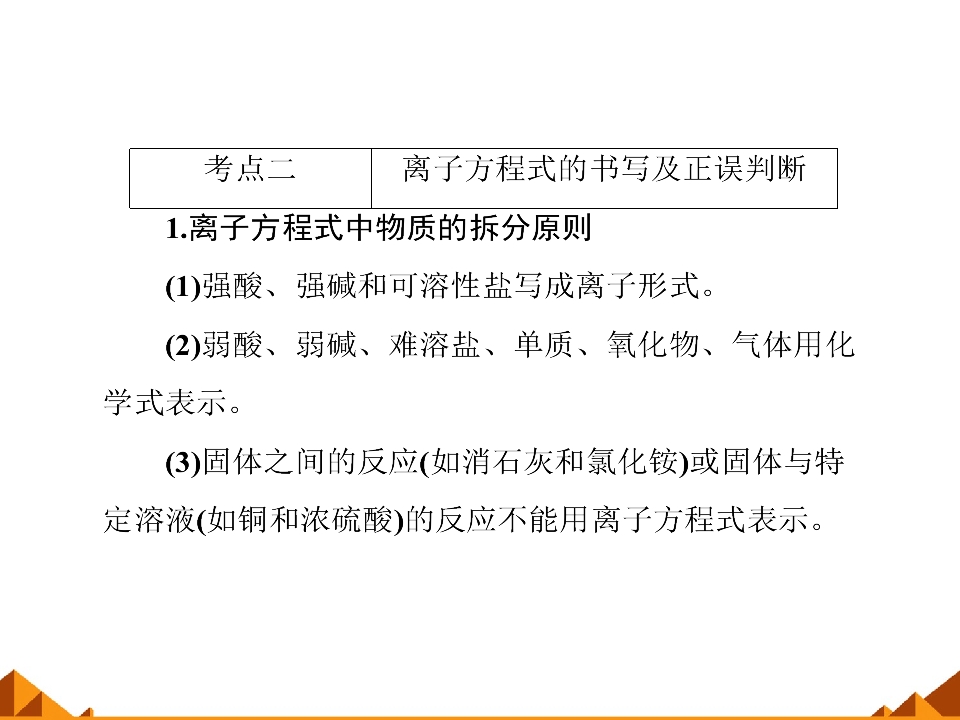 | 考点二 | 离子方程式的书写及正误判断 |
|---|---|

1.离子方程式中物质的拆分原则

(1)强酸、强碱和可溶性盐写成离子形式。

(2)弱酸、弱碱、难溶盐、单质、氧化物、气体用化学式表示。

(3)固体之间的反应(如消石灰和氯化铵)或固体与特定溶液(如铜和浓硫酸)的反应不能用离子方程式表示。